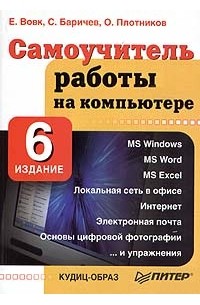 Е. Вовк, С. Баричев, О. Плотников

Самоучитель работы на компьютере

6 ИЗДАНИЕ

MS Windows
MS Word
MS Excel
Локальная сеть в офисе
Интернет
Электронная почта
Основы цифровой фотографии
... и упражнения

КУДИЦ-ОБРАЗ

ПИТЕР